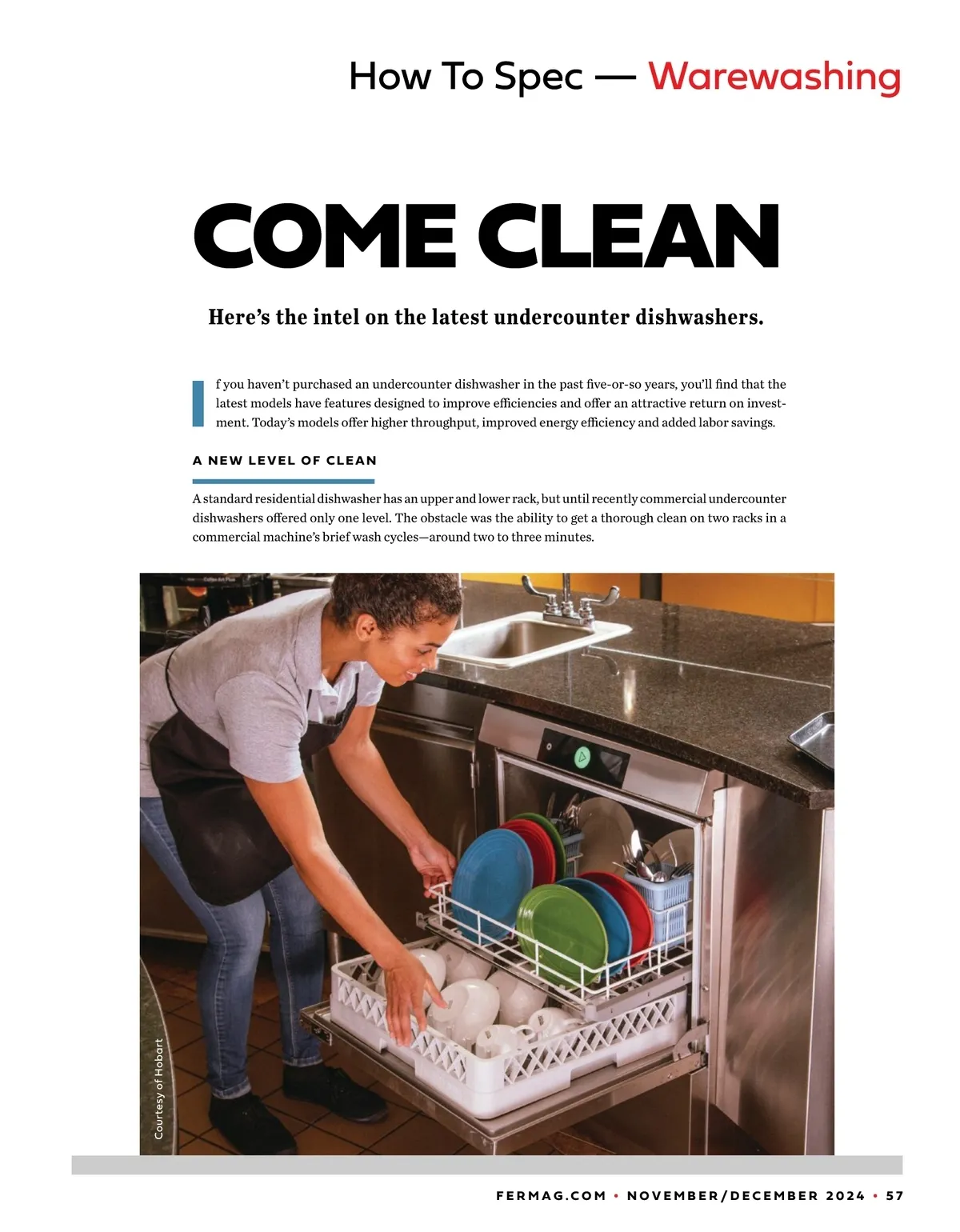 How To Spec — Warewashing

COME CLEAN

Here's the intel on the latest undercounter dishwashers.

If you haven't purchased an undercounter dishwasher in the past five-or-so years, you'll find that the latest models have features designed to improve efficiencies and offer an attractive return on investment. Today's models offer higher throughput, improved energy efficiency and added labor savings.

A NEW LEVEL OF CLEAN

A standard residential dishwasher has an upper and lower rack, but until recently commercial undercounter dishwashers offered only one level. The obstacle was the ability to get a thorough clean on two racks in a commercial machine's brief wash cycles—around two to three minutes.

Courtesy of Hobart

FERMAG.COM • NOVEMBER/DECEMBER 2024 • 57